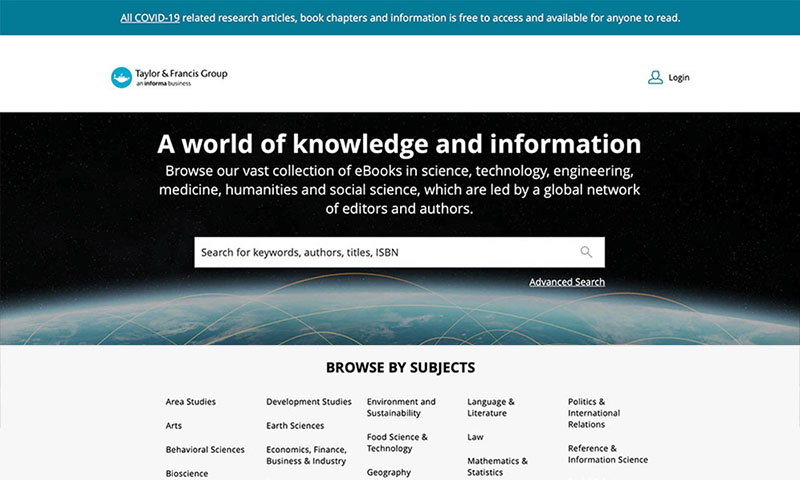 All COVID-19 related research articles, book chapters and information is free to access and available for anyone to read.

Taylor & Francis Group
an informa business

Login

A world of knowledge and information

Browse our vast collection of eBooks in science, technology, engineering, medicine, humanities and social science, which are led by a global network of editors and authors.

Search for keywords, authors, titles, ISBN

Advanced Search

BROWSE BY SUBJECTS

Area Studies
Arts
Behavioral Sciences
Bioscience

Development Studies
Earth Sciences
Economics, Finance, Business & Industry

Environment and Sustainability
Food Science & Technology
Geography

Language & Literature
Law
Mathematics & Statistics

Politics & International Relations
Reference & Information Science